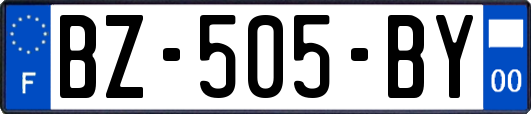 F
BZ-505-BY
00